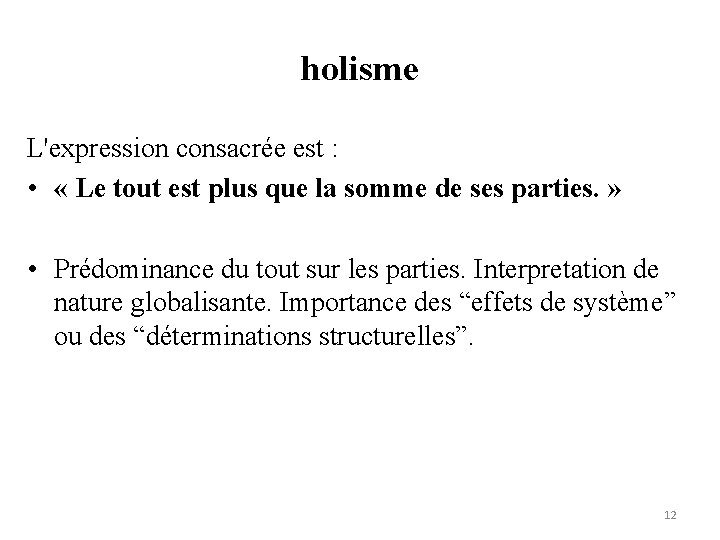 holisme

L'expression consacrée est :

• « Le tout est plus que la somme de ses parties. »

• Prédominance du tout sur les parties. Interpretation de nature globalisante. Importance des “effets de système” ou des “déterminations structurelles”.

12